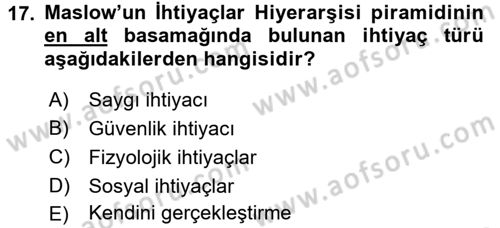 17. Maslow'un İhtiyaçlar Hiyerarşisi piramidinin en alt basamağında bulunan ihtiyaç türü aşağıdakilerden hangisidir?

A) Saygı ihtiyacı
B) Güvenlik ihtiyacı
C) Fizyolojik ihtiyaçlar
D) Sosyal ihtiyaçlar
E) Kendini gerçekleştirme

www.aofsoru.com
www.aofsoru.com
www.aofsoru.com
www.aofsoru.com